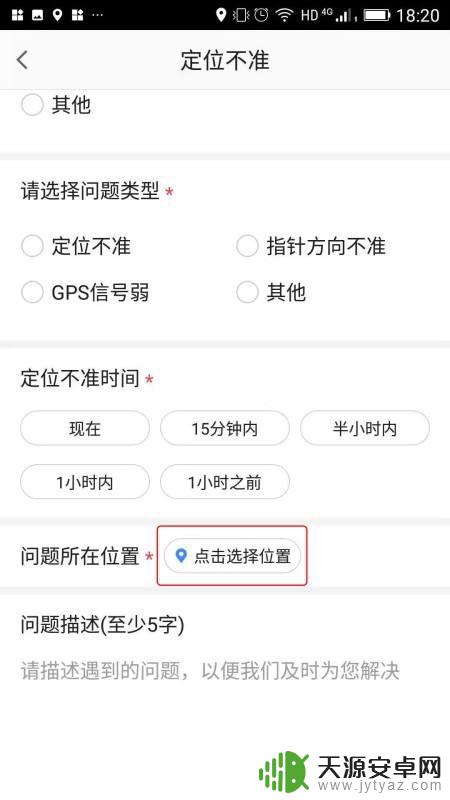 HD 4G 18:20

定位不准

其他

请选择问题类型 *

定位不准
指针方向不准
GPS信号弱
其他

定位不准时间 *

现在
15分钟内
半小时内
1小时内
1小时之前

问题所在位置 * 点击选择位置

问题描述(至少5字)

请描述遇到的问题，以便我们及时为您解决

天源安卓网
www.jytyaz.com